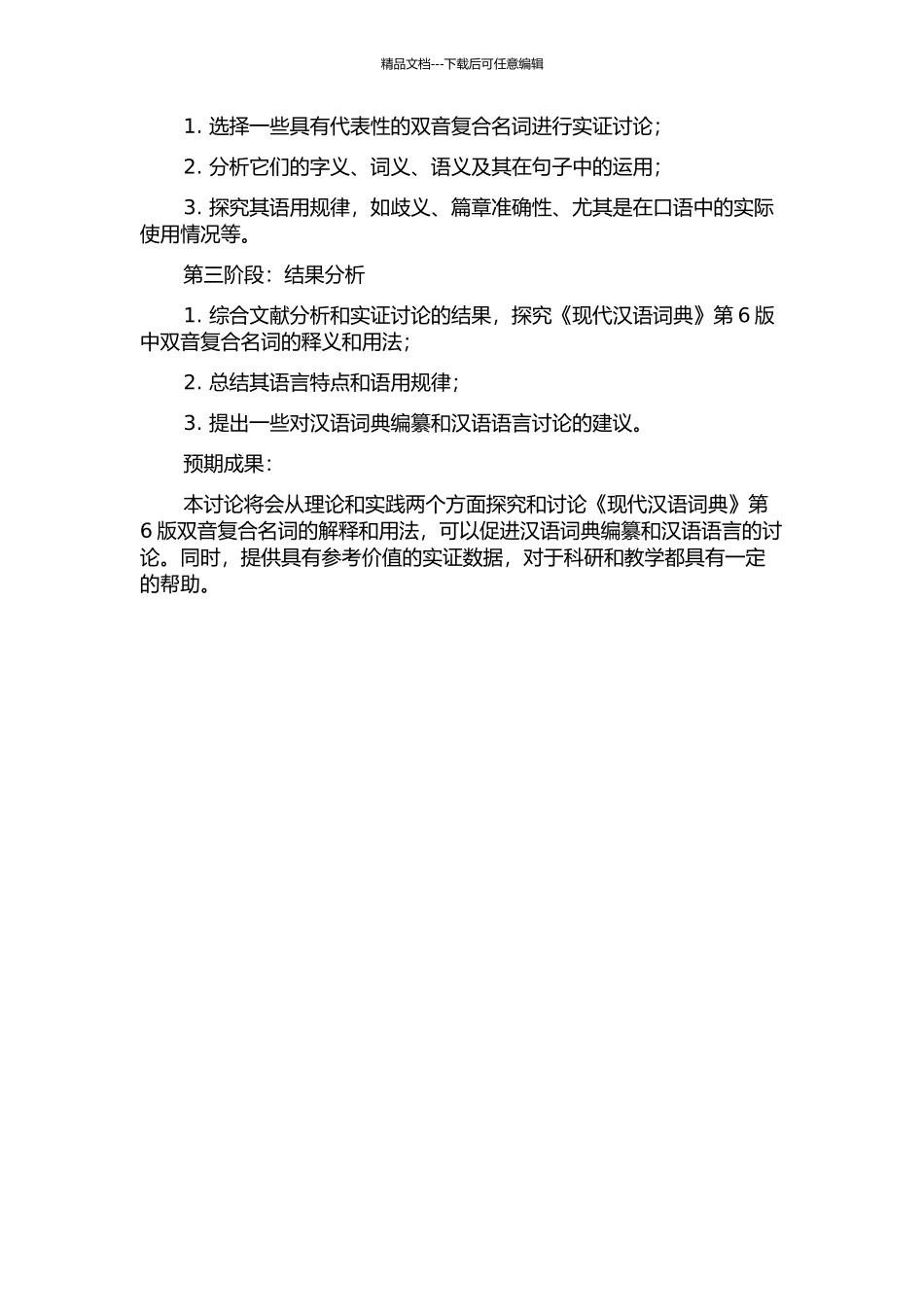 精品文档---下载后可任意编辑

1. 选择一些具有代表性的双音复合名词进行实证讨论；

2. 分析它们的字义、词义、语义及其在句子中的运用；

3. 探究其语用规律，如歧义、篇章准确性、尤其是在口语中的实际使用情况等。

第三阶段：结果分析

1. 综合文献分析和实证讨论的结果，探究《现代汉语词典》第 6 版中双音复合名词的释义和用法；

2. 总结其语言特点和语用规律；

3. 提出一些对汉语词典编纂和汉语语言讨论的建议。

预期成果：

本讨论将会从理论和实践两个方面探究和讨论《现代汉语词典》第 6 版双音复合名词的解释和用法，可以促进汉语词典编纂和汉语语言的讨论。同时，提供具有参考价值的实证数据，对于科研和教学都具有一定的帮助。